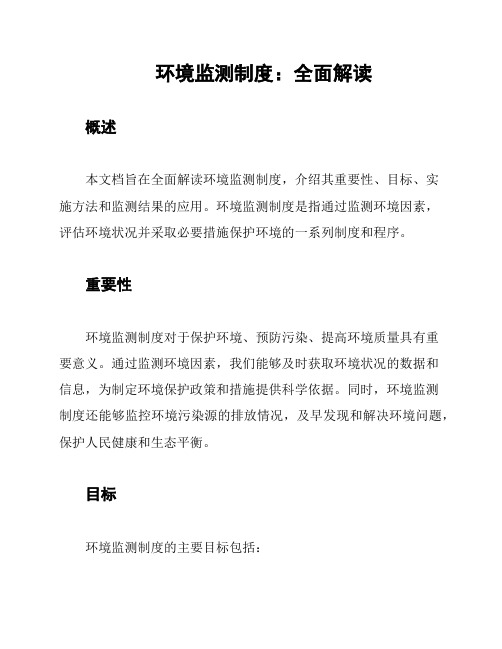 环境监测制度：全面解读

概述

本文档旨在全面解读环境监测制度，介绍其重要性、目标、实施方法和监测结果的应用。环境监测制度是指通过监测环境因素，评估环境状况并采取必要措施保护环境的一系列制度和程序。

重要性

环境监测制度对于保护环境、预防污染、提高环境质量具有重要意义。通过监测环境因素，我们能够及时获取环境状况的数据和信息，为制定环境保护政策和措施提供科学依据。同时，环境监测制度还能够监控环境污染源的排放情况，及早发现和解决环境问题，保护人民健康和生态平衡。

目标

环境监测制度的主要目标包括：